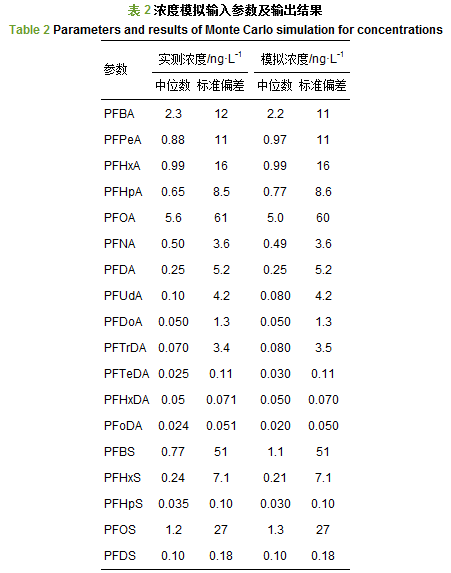 表 2 浓度模拟输入参数及输出结果
Table 2 Parameters and results of Monte Carlo simulation for concentrations

| 参数 | 实测浓度/ng·L$^{-1}$ 中位数 | 实测浓度/ng·L$^{-1}$ 标准偏差 | 模拟浓度/ng·L$^{-1}$ 中位数 | 模拟浓度/ng·L$^{-1}$ 标准偏差 |
|---|---|---|---|---|
| PFBA | 2.3 | 12 | 2.2 | 11 |
| PFPeA | 0.88 | 11 | 0.97 | 11 |
| PFHxA | 0.99 | 16 | 0.99 | 16 |
| PFHpA | 0.65 | 8.5 | 0.77 | 8.6 |
| PFOA | 5.6 | 61 | 5.0 | 60 |
| PFNA | 0.50 | 3.6 | 0.49 | 3.6 |
| PFDA | 0.25 | 5.2 | 0.25 | 5.2 |
| PFUdA | 0.10 | 4.2 | 0.080 | 4.2 |
| PFDoA | 0.050 | 1.3 | 0.050 | 1.3 |
| PFTrDA | 0.070 | 3.4 | 0.080 | 3.5 |
| PFTeDA | 0.025 | 0.11 | 0.030 | 0.11 |
| PFHxDA | 0.05 | 0.071 | 0.050 | 0.070 |
| PFoDA | 0.024 | 0.051 | 0.020 | 0.050 |
| PFBS | 0.77 | 51 | 1.1 | 51 |
| PFHxS | 0.24 | 7.1 | 0.21 | 7.1 |
| PFHpS | 0.035 | 0.10 | 0.030 | 0.10 |
| PFOS | 1.2 | 27 | 1.3 | 27 |
| PFDS | 0.10 | 0.18 | 0.10 | 0.18 |